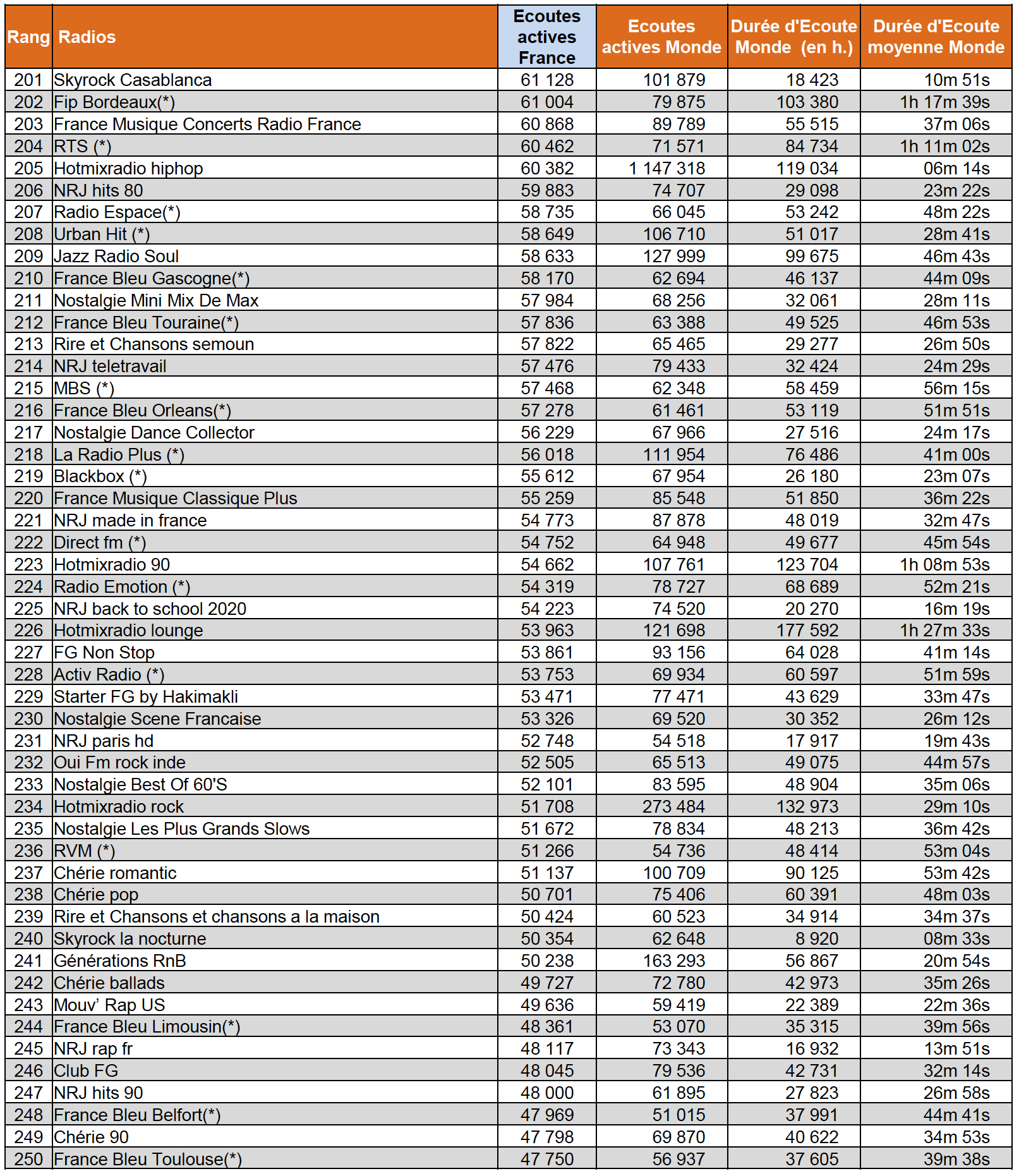 | Rang | Radios | Ecoutes actives France | Ecoutes actives Monde | Durée d'Ecoute Monde (en h.) | Durée d'Ecoute moyenne Monde |
|---|---|---|---|---|---|
| 201 | Skyrock Casablanca | 61 128 | 101 879 | 18 423 | 10m 51s |
| 202 | Fip Bordeaux(*) | 61 004 | 79 875 | 103 380 | 1h 17m 39s |
| 203 | France Musique Concerts Radio France | 60 868 | 89 789 | 55 515 | 37m 06s |
| 204 | RTS (*) | 60 462 | 71 571 | 84 734 | 1h 11m 02s |
| 205 | Hotmixradio hiphop | 60 382 | 1 147 318 | 119 034 | 06m 14s |
| 206 | NRJ hits 80 | 59 883 | 74 707 | 29 098 | 23m 22s |
| 207 | Radio Espace(*) | 58 735 | 66 045 | 53 242 | 48m 22s |
| 208 | Urban Hit (*) | 58 649 | 106 710 | 51 017 | 28m 41s |
| 209 | Jazz Radio Soul | 58 633 | 127 999 | 99 675 | 46m 43s |
| 210 | France Bleu Gascogne(*) | 58 170 | 62 694 | 46 137 | 44m 09s |
| 211 | Nostalgie Mini Mix De Max | 57 984 | 68 256 | 32 061 | 28m 11s |
| 212 | France Bleu Touraine(*) | 57 836 | 63 388 | 49 525 | 46m 53s |
| 213 | Rire et Chansons semoun | 57 822 | 65 465 | 29 277 | 26m 50s |
| 214 | NRJ teletravail | 57 476 | 79 433 | 32 424 | 24m 29s |
| 215 | MBS (*) | 57 468 | 62 348 | 58 459 | 56m 15s |
| 216 | France Bleu Orleans(*) | 57 278 | 61 461 | 53 119 | 51m 51s |
| 217 | Nostalgie Dance Collector | 56 229 | 67 966 | 27 516 | 24m 17s |
| 218 | La Radio Plus (*) | 56 018 | 111 954 | 76 486 | 41m 00s |
| 219 | Blackbox (*) | 55 612 | 67 954 | 26 180 | 23m 07s |
| 220 | France Musique Classique Plus | 55 259 | 85 548 | 51 850 | 36m 22s |
| 221 | NRJ made in france | 54 773 | 87 878 | 48 019 | 32m 47s |
| 222 | Direct fm (*) | 54 752 | 64 948 | 49 677 | 45m 54s |
| 223 | Hotmixradio 90 | 54 662 | 107 761 | 123 704 | 1h 08m 53s |
| 224 | Radio Emotion (*) | 54 319 | 78 727 | 68 689 | 52m 21s |
| 225 | NRJ back to school 2020 | 54 223 | 74 520 | 20 270 | 16m 19s |
| 226 | Hotmixradio lounge | 53 963 | 121 698 | 177 592 | 1h 27m 33s |
| 227 | FG Non Stop | 53 861 | 93 156 | 64 028 | 41m 14s |
| 228 | Activ Radio (*) | 53 753 | 69 934 | 60 597 | 51m 59s |
| 229 | Starter FG by Hakimakli | 53 471 | 77 471 | 43 629 | 33m 47s |
| 230 | Nostalgie Scene Francaise | 53 326 | 69 520 | 30 352 | 26m 12s |
| 231 | NRJ paris hd | 52 748 | 54 518 | 17 917 | 19m 43s |
| 232 | Oui Fm rock inde | 52 505 | 65 513 | 49 075 | 44m 57s |
| 233 | Nostalgie Best Of 60'S | 52 101 | 83 595 | 48 904 | 35m 06s |
| 234 | Hotmixradio rock | 51 708 | 273 484 | 132 973 | 29m 10s |
| 235 | Nostalgie Les Plus Grands Slows | 51 672 | 78 834 | 48 213 | 36m 42s |
| 236 | RVM (*) | 51 266 | 54 736 | 48 414 | 53m 04s |
| 237 | Chérie romantic | 51 137 | 100 709 | 90 125 | 53m 42s |
| 238 | Chérie pop | 50 701 | 75 406 | 60 391 | 48m 03s |
| 239 | Rire et Chansons et chansons a la maison | 50 424 | 60 523 | 34 914 | 34m 37s |
| 240 | Skyrock la nocturne | 50 354 | 62 648 | 8 920 | 08m 33s |
| 241 | Générations RnB | 50 238 | 163 293 | 56 867 | 20m 54s |
| 242 | Chérie ballads | 49 727 | 72 780 | 42 973 | 35m 26s |
| 243 | Mouv' Rap US | 49 636 | 59 419 | 22 389 | 22m 36s |
| 244 | France Bleu Limousin(*) | 48 361 | 53 070 | 35 315 | 39m 56s |
| 245 | NRJ rap fr | 48 117 | 73 343 | 16 932 | 13m 51s |
| 246 | Club FG | 48 045 | 79 536 | 42 731 | 32m 14s |
| 247 | NRJ hits 90 | 48 000 | 61 895 | 27 823 | 26m 58s |
| 248 | France Bleu Belfort(*) | 47 969 | 51 015 | 37 991 | 44m 41s |
| 249 | Chérie 90 | 47 798 | 69 870 | 40 622 | 34m 53s |
| 250 | France Bleu Toulouse(*) | 47 750 | 56 937 | 37 605 | 39m 38s |